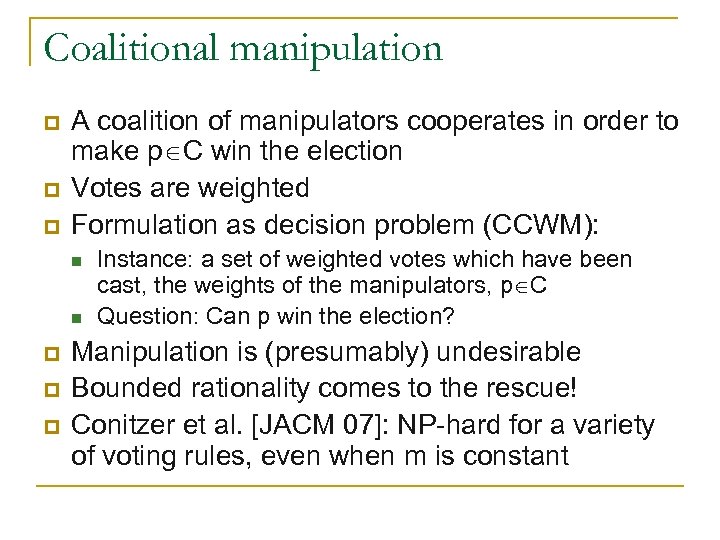 Coalitional manipulation

A coalition of manipulators cooperates in order to make $p \in C$ win the election

Votes are weighted

Formulation as decision problem (CCWM):

Instance: a set of weighted votes which have been cast, the weights of the manipulators, $p \in C$

Question: Can p win the election?

Manipulation is (presumably) undesirable

Bounded rationality comes to the rescue!

Conitzer et al. [JACM 07]: NP-hard for a variety of voting rules, even when m is constant